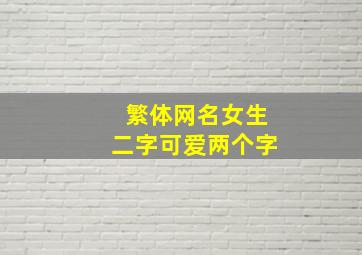 繁体网名女生
二字可爱两个字